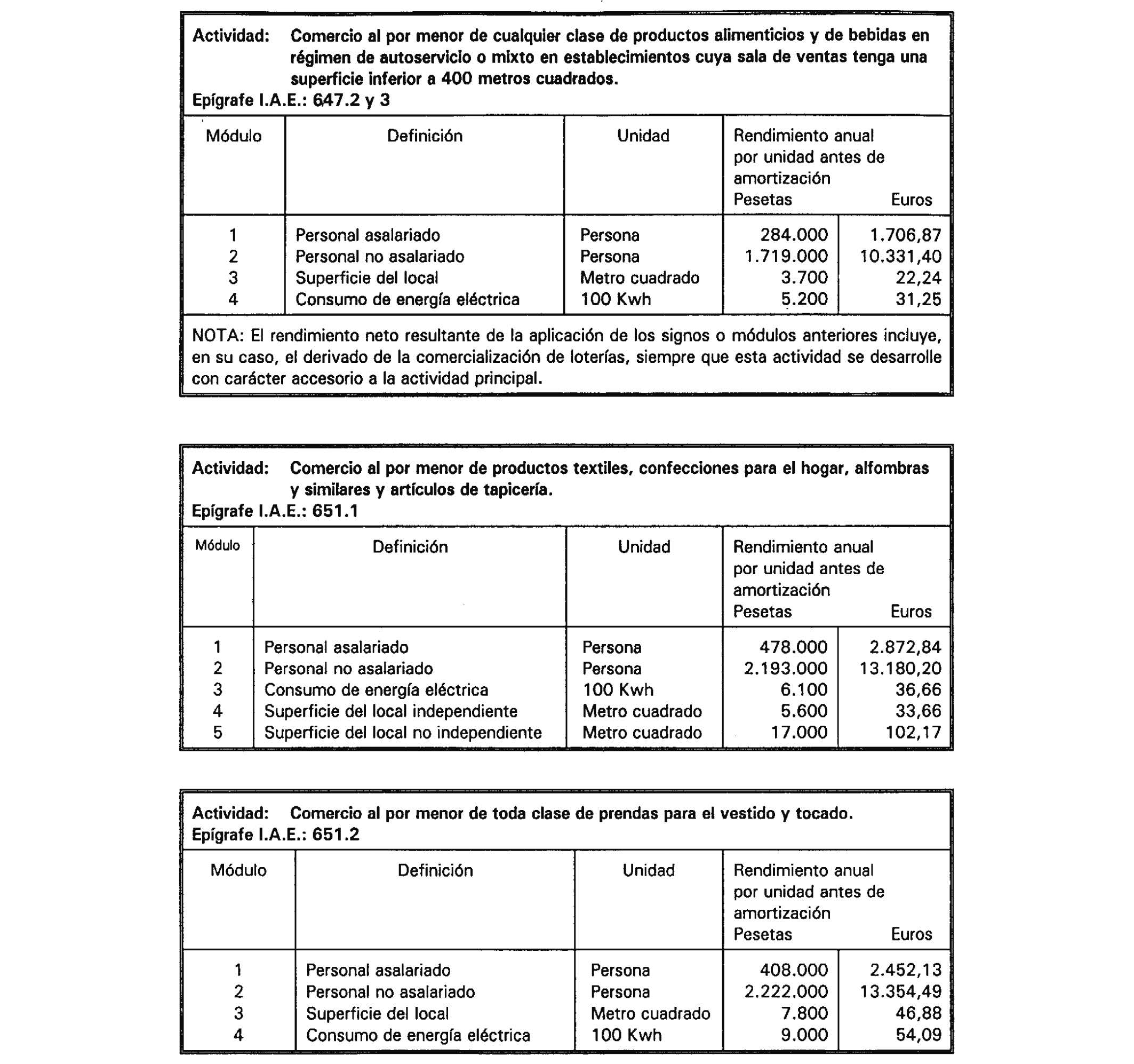 Actividad: Comercio al por menor de cualquier clase de productos alimenticios y de bebidas en régimen de autoservicio o mixto en establecimientos cuya sala de ventas tenga una superficie inferior a 400 metros cuadrados.
Epígrafe I.A.E.: 647.2 y 3

| Módulo | Definición | Unidad | Rendimiento anual por unidad antes de amortización Pesetas | Euros |
|---|---|---|---|---|
| 1 | Personal asalariado | Persona | 284.000 | 1.706,87 |
| 2 | Personal no asalariado | Persona | 1.719.000 | 10.331,40 |
| 3 | Superficie del local | Metro cuadrado | 3.700 | 22,24 |
| 4 | Consumo de energía eléctrica | 100 Kwh | 5.200 | 31,25 |

NOTA: El rendimiento neto resultante de la aplicación de los signos o módulos anteriores incluye, en su caso, el derivado de la comercialización de loterías, siempre que esta actividad se desarrolle con carácter accesorio a la actividad principal.

Actividad: Comercio al por menor de productos textiles, confecciones para el hogar, alfombras y similares y artículos de tapicería.
Epígrafe I.A.E.: 651.1

| Módulo | Definición | Unidad | Rendimiento anual por unidad antes de amortización Pesetas | Euros |
|---|---|---|---|---|
| 1 | Personal asalariado | Persona | 478.000 | 2.872,84 |
| 2 | Personal no asalariado | Persona | 2.193.000 | 13.180,20 |
| 3 | Consumo de energía eléctrica | 100 Kwh | 6.100 | 36,66 |
| 4 | Superficie del local independiente | Metro cuadrado | 5.600 | 33,66 |
| 5 | Superficie del local no independiente | Metro cuadrado | 17.000 | 102,17 |

Actividad: Comercio al por menor de toda clase de prendas para el vestido y tocado.
Epígrafe I.A.E.: 651.2

| Módulo | Definición | Unidad | Rendimiento anual por unidad antes de amortización Pesetas | Euros |
|---|---|---|---|---|
| 1 | Personal asalariado | Persona | 408.000 | 2.452,13 |
| 2 | Personal no asalariado | Persona | 2.222.000 | 13.354,49 |
| 3 | Superficie del local | Metro cuadrado | 7.800 | 46,88 |
| 4 | Consumo de energía eléctrica | 100 Kwh | 9.000 | 54,09 |